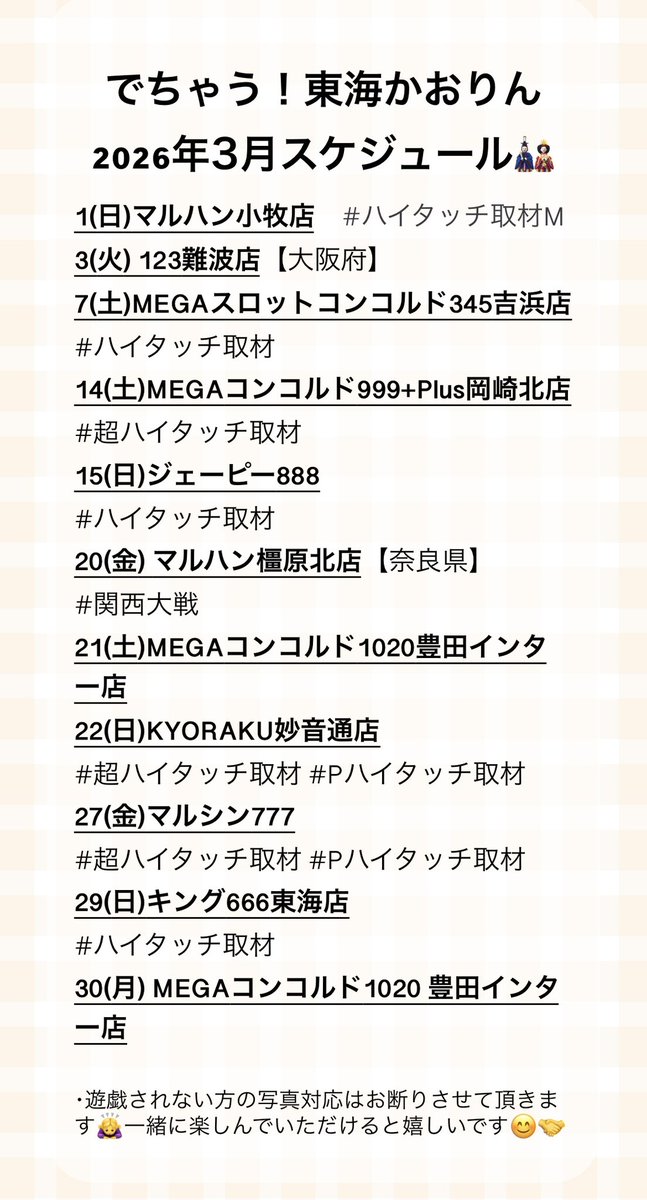 でちゃう！東海かおりん
2026年3月スケジュール🎎

1(日)マルハン小牧店　#ハイタッチ取材M
3(火) 123難波店【大阪府】
7(土)MEGAスロットコンコルド345吉浜店
#ハイタッチ取材
14(土)MEGAコンコルド999+Plus岡崎北店
#超ハイタッチ取材
15(日)ジェーピー888
#ハイタッチ取材
20(金) マルハン橿原北店【奈良県】
#関西大戦
21(土)MEGAコンコルド1020豊田インター店
22(日)KYORAKU妙音通店
#超ハイタッチ取材 #Pハイタッチ取材
27(金)マルシン777
#超ハイタッチ取材 #Pハイタッチ取材
29(日)キング666東海店
#ハイタッチ取材
30(月) MEGAコンコルド1020 豊田インター店

・遊戯されない方の写真対応はお断りさせて頂きます🙇‍♀️一緒に楽しんでいただけると嬉しいです😊🤝